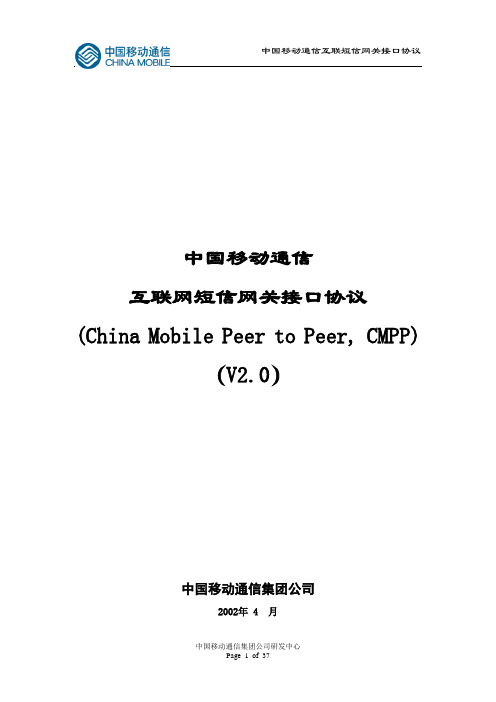 中国移动通信
CHINA MOBILE

中国移动通信互联短信网关接口协议

中国移动通信

互联网短信网关接口协议

(China Mobile Peer to Peer, CMPP)

(V2.0)

中国移动通信集团公司

2002年 4 月

中国移动通信集团公司研发中心
Page 1 of 37